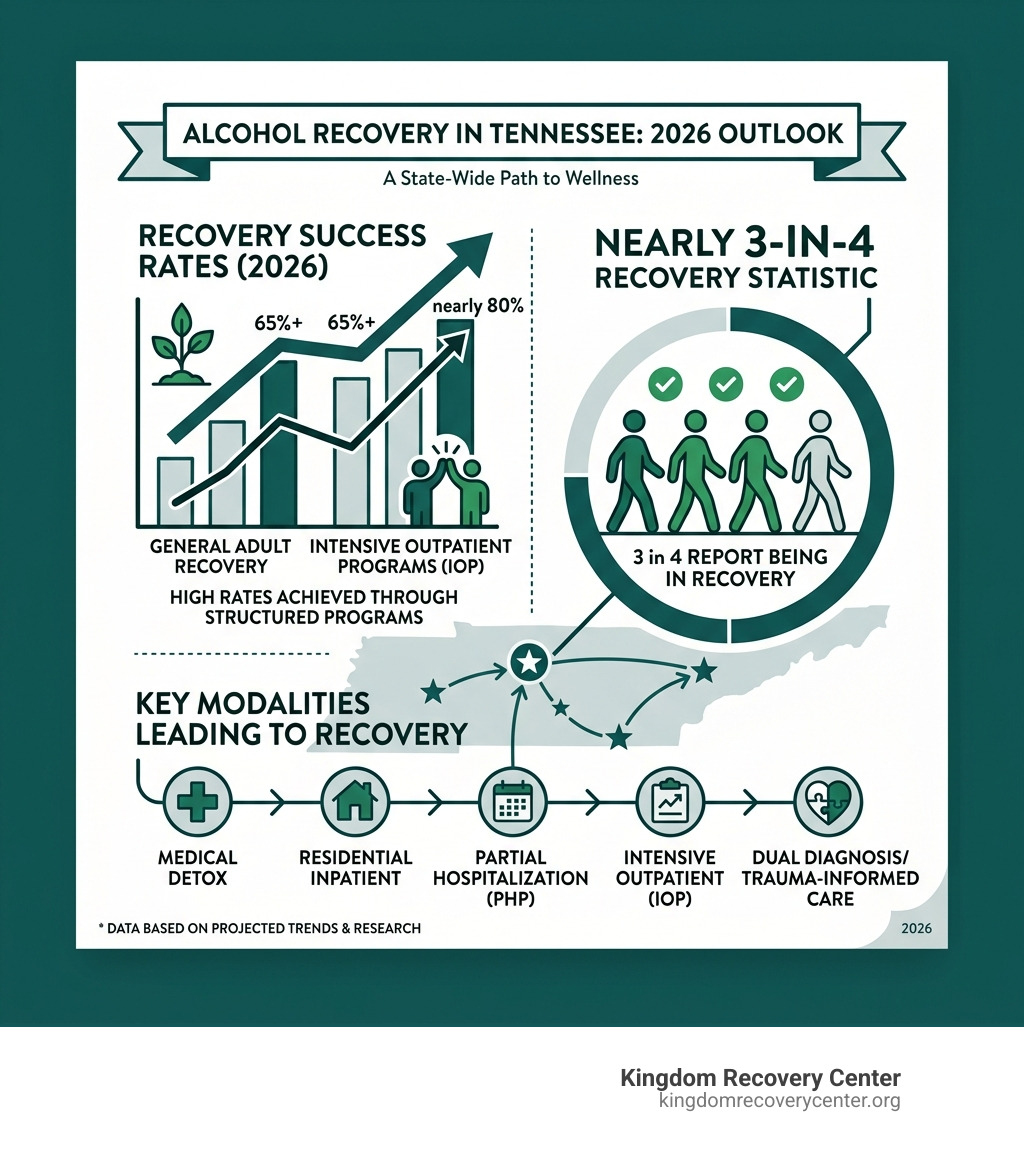 ALCOHOL RECOVERY IN TENNESSEE: 2026 OUTLOOK

A State-Wide Path to Wellness

RECOVERY SUCCESS RATES (2026)

65%+ 65%+ nearly 80%

GENERAL ADULT RECOVERY

INTENSIVE OUTPATIENT PROGRAMS (IOP)

HIGH RATES ACHIEVED THROUGH STRUCTURED PROGRAMS

NEARLY 3-IN-4 RECOVERY STATISTIC

3 in 4 REPORT BEING IN RECOVERY

KEY MODALITIES LEADING TO RECOVERY

MEDICAL DETOX

RESIDENTIAL INPATIENT

PARTIAL HOSPITALIZATION (PHP)

INTENSIVE OUTPATIENT (IOP)

DUAL DIAGNOSIS/ TRAUMA-INFORMED CARE

* DATA BASED ON PROJECTED TRENDS & RESEARCH

2026

Kingdom Recovery Center
kingdomrecoverycenter.org